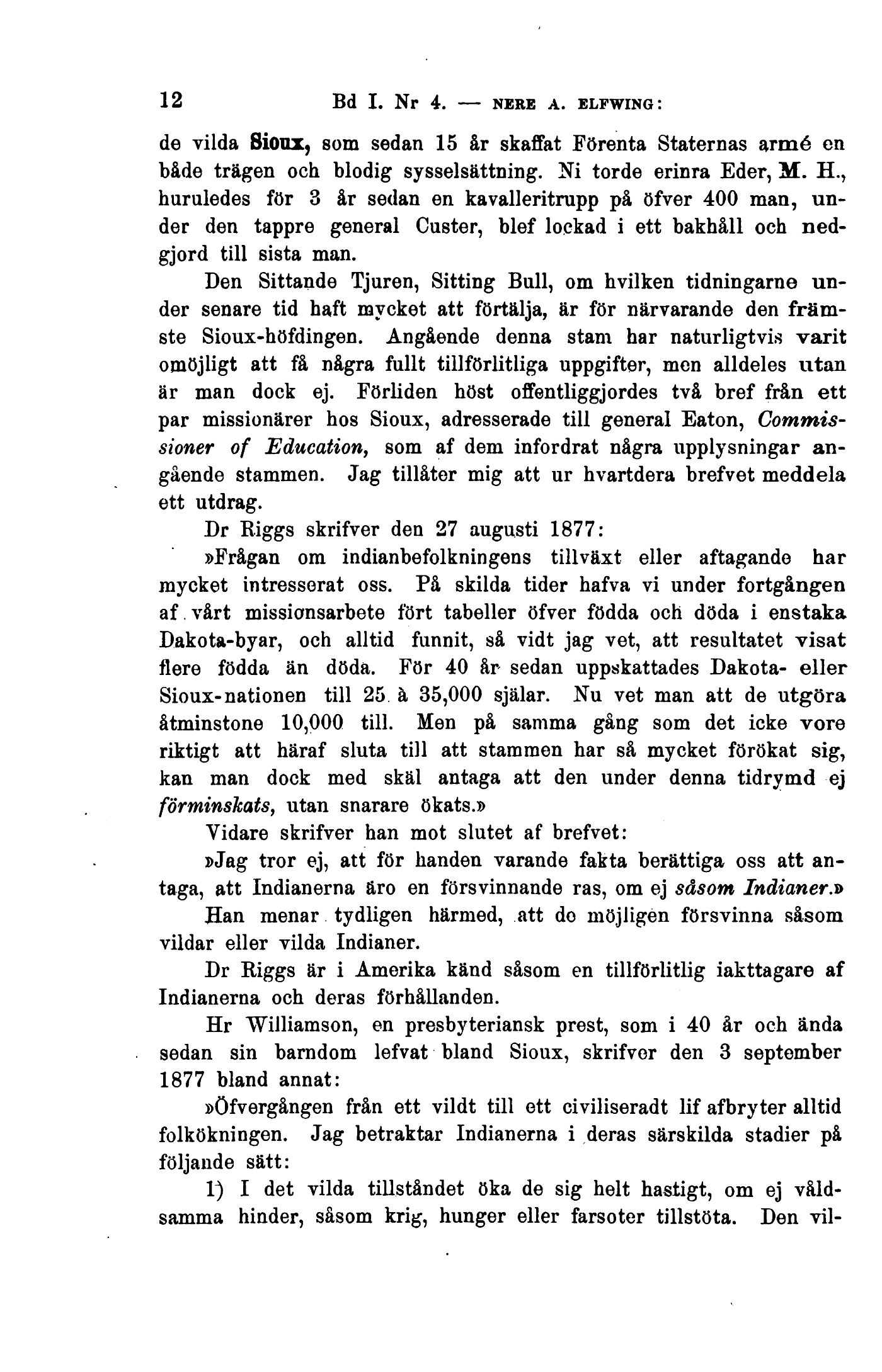 12 Bd I. Nr 4. — NERE A. ELFWING:

de vilda Sioux, som sedan 15 år skaffat Förenta Staternas armé en både trägen och blodig sysselsättning. Ni torde erinra Eder, M. H., huruledes för 3 år sedan en kavalleritrupp på öfver 400 man, under den tappre general Custer, blef lockad i ett bakhåll och nedgjord till sista man.

Den Sittande Tjuren, Sitting Bull, om hvilken tidningarne under senare tid haft mycket att förtälja, är för närvarande den främste Sioux-höfdingen. Angående denna stam har naturligtvis varit omöjligt att få några fullt tillförlitliga uppgifter, men alldeles utan är man dock ej. Förliden höst offentliggjordes två bref från ett par missionärer hos Sioux, adresserade till general Eaton, Commissioner of Education, som af dem infordrat några upplysningar angående stammen. Jag tillåter mig att ur hvartdera brefvet meddela ett utdrag.

Dr Riggs skrifver den 27 augusti 1877:

»Frågan om indianbefolkningens tillväxt eller aftagande har mycket intresserat oss. På skilda tider hafva vi under fortgången af vårt missionsarbete fört tabeller öfver födda och döda i enstaka Dakota-byar, och alltid funnit, så vidt jag vet, att resultatet visat flere födda än döda. För 40 år sedan uppskattades Dakota- eller Sioux-nationen till 25 à 35,000 själar. Nu vet man att de utgöra åtminstone 10,000 till. Men på samma gång som det icke vore riktigt att häraf sluta till att stammen har så mycket förökat sig, kan man dock med skäl antaga att den under denna tidrymd ej förminskats, utan snarare ökats.»

Vidare skrifver han mot slutet af brefvet:

»Jag tror ej, att för handen varande fakta berättiga oss att antaga, att Indianerna äro en försvinnande ras, om ej såsom Indianer.»

Han menar tydligen härmed, att de möjligen försvinna såsom vildar eller vilda Indianer.

Dr Riggs är i Amerika känd såsom en tillförlitlig iakttagare af Indianerna och deras förhållanden.

Hr Williamson, en presbyteriansk prest, som i 40 år och ända sedan sin barndom lefvat bland Sioux, skrifver den 3 september 1877 bland annat:

»Öfvergången från ett vildt till ett civiliseradt lif afbryter alltid folkökningen. Jag betraktar Indianerna i deras särskilda stadier på följande sätt:

1) I det vilda tillståndet öka de sig helt hastigt, om ej våldsamma hinder, såsom krig, hunger eller farsoter tillstöta. Den vil-